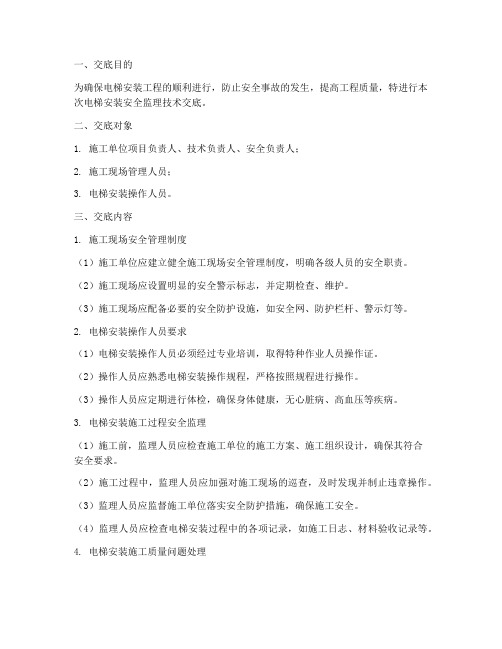 一、交底目的

为确保电梯安装工程的顺利进行，防止安全事故的发生，提高工程质量，特进行本次电梯安装安全监理技术交底。

二、交底对象

1. 施工单位项目负责人、技术负责人、安全负责人；

2. 施工现场管理人员；

3. 电梯安装操作人员。

三、交底内容

1. 施工现场安全管理制度

（1）施工单位应建立健全施工现场安全管理制度，明确各级人员的安全职责。

（2）施工现场应设置明显的安全警示标志，并定期检查、维护。

（3）施工现场应配备必要的安全防护设施，如安全网、防护栏杆、警示灯等。

2. 电梯安装操作人员要求

（1）电梯安装操作人员必须经过专业培训，取得特种作业人员操作证。

（2）操作人员应熟悉电梯安装操作规程，严格按照规程进行操作。

（3）操作人员应定期进行体检，确保身体健康，无心脏病、高血压等疾病。

3. 电梯安装施工过程安全监理

（1）施工前，监理人员应检查施工单位的施工方案、施工组织设计，确保其符合安全要求。

（2）施工过程中，监理人员应加强对施工现场的巡查，及时发现并制止违章操作。

（3）监理人员应监督施工单位落实安全防护措施，确保施工安全。

（4）监理人员应检查电梯安装过程中的各项记录，如施工日志、材料验收记录等。

4. 电梯安装施工质量问题处理